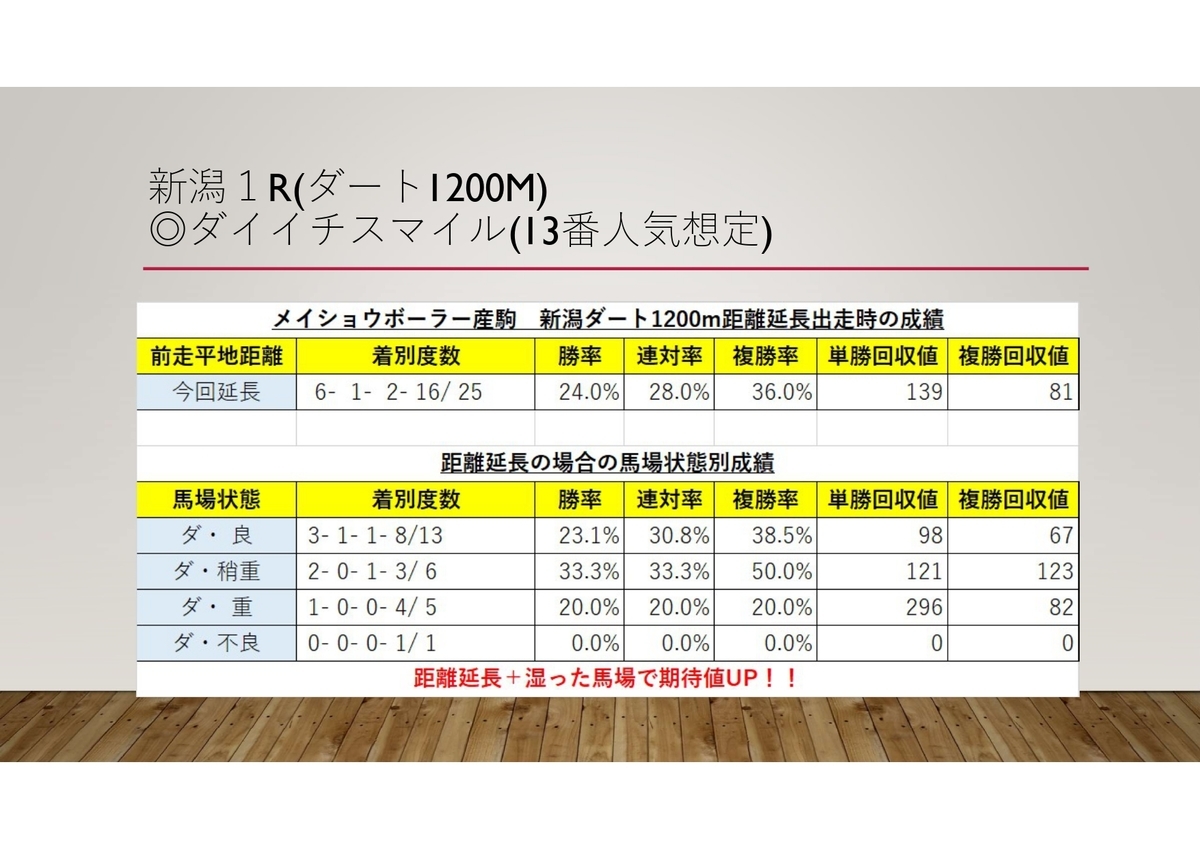 新潟１R(ダート1200M)
◎ダイイチスマイル(13番人気想定)

メイショウボーラー産駒　新潟ダート1200m距離延長出走時の成績

| 前走平地距離 | 着別度数 | 勝率 | 連対率 | 複勝率 | 単勝回収値 | 複勝回収値 |
|---|---|---|---|---|---|---|
| 今回延長 | 6- 1- 2- 16/ 25 | 24.0% | 28.0% | 36.0% | 139 | 81 |

距離延長の場合の馬場状態別成績

| 馬場状態 | 着別度数 | 勝率 | 連対率 | 複勝率 | 単勝回収値 | 複勝回収値 |
|---|---|---|---|---|---|---|
| ダ・良 | 3- 1- 1- 8/13 | 23.1% | 30.8% | 38.5% | 98 | 67 |
| ダ・稍重 | 2- 0- 1- 3/ 6 | 33.3% | 33.3% | 50.0% | 121 | 123 |
| ダ・重 | 1- 0- 0- 4/ 5 | 20.0% | 20.0% | 20.0% | 296 | 82 |
| ダ・不良 | 0- 0- 0- 1/ 1 | 0.0% | 0.0% | 0.0% | 0 | 0 |

距離延長＋湿った馬場で期待値UP！！